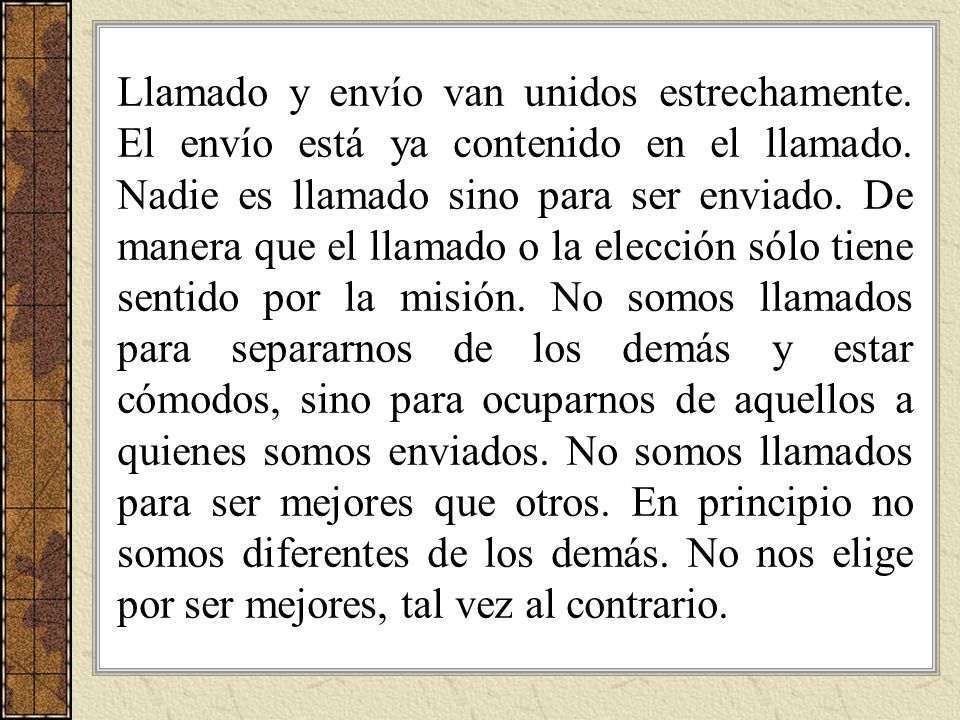 Llamado y envío van unidos estrechamente. El envío está ya contenido en el llamado. Nadie es llamado sino para ser enviado. De manera que el llamado o la elección sólo tiene sentido por la misión. No somos llamados para separarnos de los demás y estar cómodos, sino para ocuparnos de aquellos a quienes somos enviados. No somos llamados para ser mejores que otros. En principio no somos diferentes de los demás. No nos elige por ser mejores, tal vez al contrario.